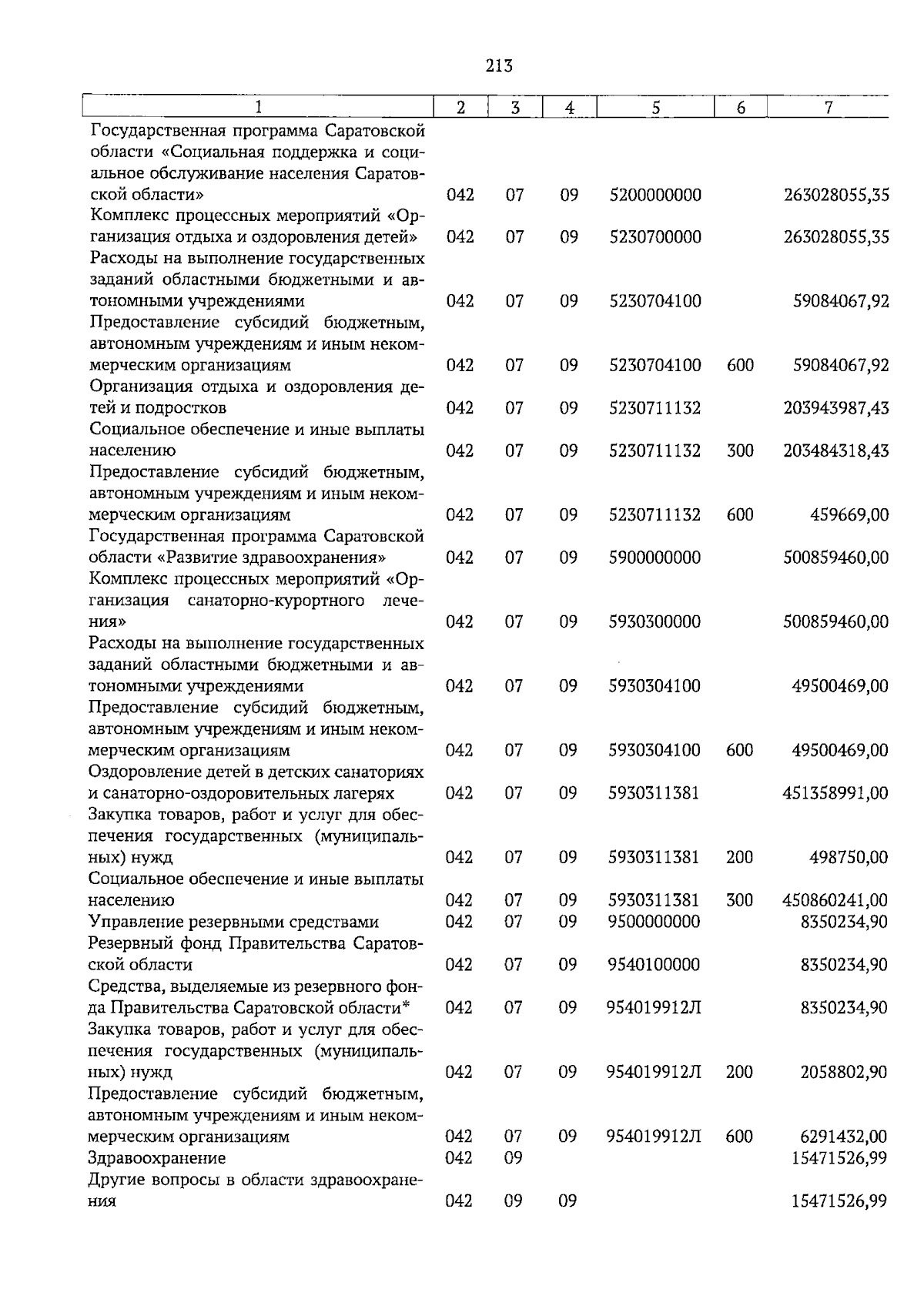 213

| 1 | 2 | 3 | 4 | 5 | 6 | 7 |
|---|---|---|---|---|---|---|
| Государственная программа Саратовской области «Социальная поддержка и социальное обслуживание населения Саратовской области» | 042 | 07 | 09 | 5200000000 |  | 263028055,35 |
| Комплекс процессных мероприятий «Организация отдыха и оздоровления детей» | 042 | 07 | 09 | 5230700000 |  | 263028055,35 |
| Расходы на выполнение государственных заданий областными бюджетными и автономными учреждениями | 042 | 07 | 09 | 5230704100 |  | 59084067,92 |
| Предоставление субсидий бюджетным, автономным учреждениям и иным некоммерческим организациям | 042 | 07 | 09 | 5230704100 | 600 | 59084067,92 |
| Организация отдыха и оздоровления детей и подростков | 042 | 07 | 09 | 5230711132 |  | 203943987,43 |
| Социальное обеспечение и иные выплаты населению | 042 | 07 | 09 | 5230711132 | 300 | 203484318,43 |
| Предоставление субсидий бюджетным, автономным учреждениям и иным некоммерческим организациям | 042 | 07 | 09 | 5230711132 | 600 | 459669,00 |
| Государственная программа Саратовской области «Развитие здравоохранения» | 042 | 07 | 09 | 5900000000 |  | 500859460,00 |
| Комплекс процессных мероприятий «Организация санаторно-курортного лечения» | 042 | 07 | 09 | 5930300000 |  | 500859460,00 |
| Расходы на выполнение государственных заданий областными бюджетными и автономными учреждениями | 042 | 07 | 09 | 5930304100 |  | 49500469,00 |
| Предоставление субсидий бюджетным, автономным учреждениям и иным некоммерческим организациям | 042 | 07 | 09 | 5930304100 | 600 | 49500469,00 |
| Оздоровление детей в детских санаториях и санаторно-оздоровительных лагерях | 042 | 07 | 09 | 5930311381 |  | 451358991,00 |
| Закупка товаров, работ и услуг для обеспечения государственных (муниципальных) нужд | 042 | 07 | 09 | 5930311381 | 200 | 498750,00 |
| Социальное обеспечение и иные выплаты населению | 042 | 07 | 09 | 5930311381 | 300 | 450860241,00 |
| Управление резервными средствами | 042 | 07 | 09 | 9500000000 |  | 8350234,90 |
| Резервный фонд Правительства Саратовской области | 042 | 07 | 09 | 9540100000 |  | 8350234,90 |
| Средства, выделяемые из резервного фонда Правительства Саратовской области* | 042 | 07 | 09 | 954019912Л |  | 8350234,90 |
| Закупка товаров, работ и услуг для обеспечения государственных (муниципальных) нужд | 042 | 07 | 09 | 954019912Л | 200 | 2058802,90 |
| Предоставление субсидий бюджетным, автономным учреждениям и иным некоммерческим организациям | 042 | 07 | 09 | 954019912Л | 600 | 6291432,00 |
| Здравоохранение | 042 | 09 |  |  |  | 15471526,99 |
| Другие вопросы в области здравоохранения | 042 | 09 | 09 |  |  | 15471526,99 |